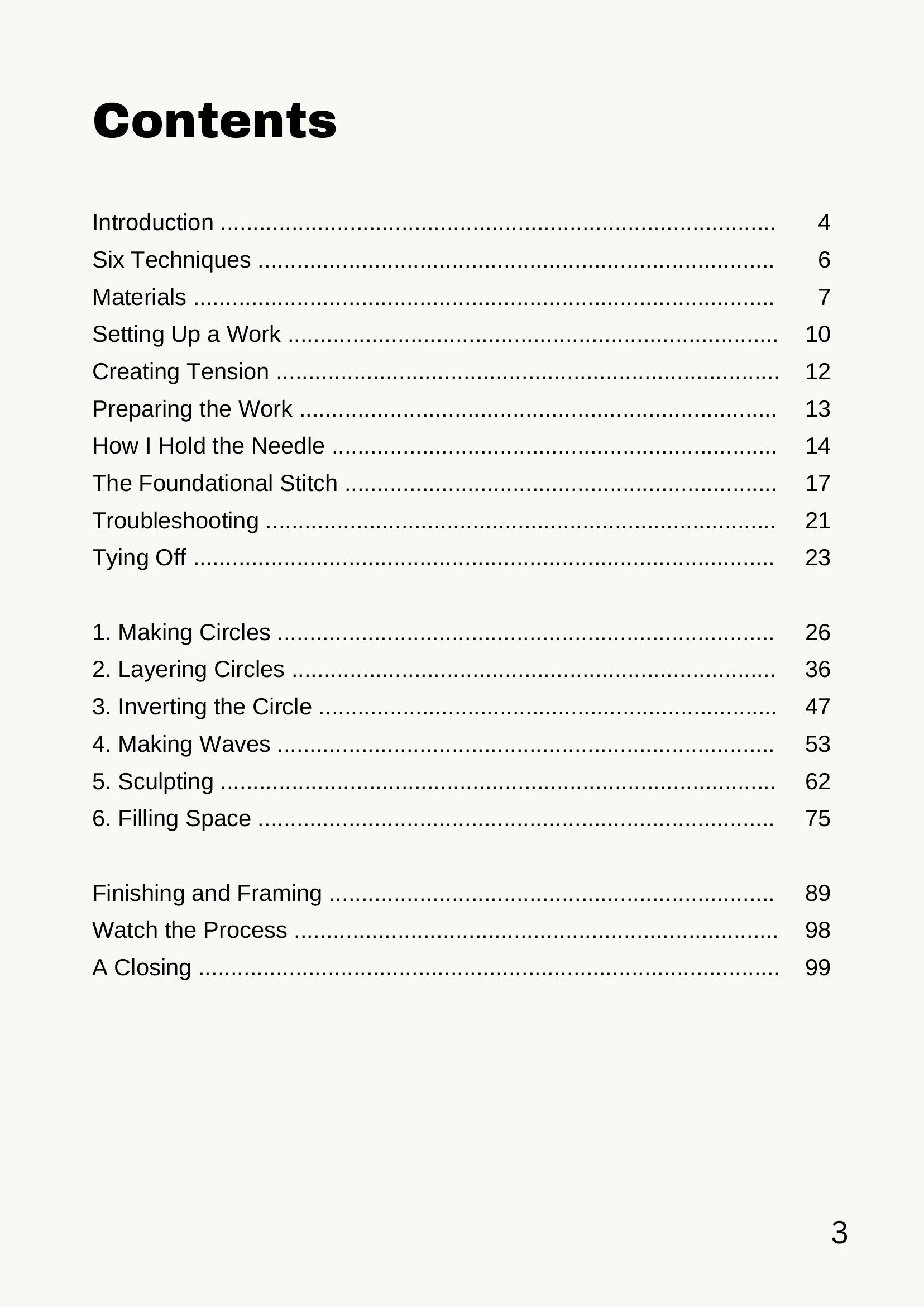 Contents

Introduction 4
Six Techniques 6
Materials 7
Setting Up a Work 10
Creating Tension 12
Preparing the Work 13
How I Hold the Needle 14
The Foundational Stitch 17
Troubleshooting 21
Tying Off 23

1. Making Circles 26
2. Layering Circles 36
3. Inverting the Circle 47
4. Making Waves 53
5. Sculpting 62
6. Filling Space 75

Finishing and Framing 89
Watch the Process 98
A Closing 99

3